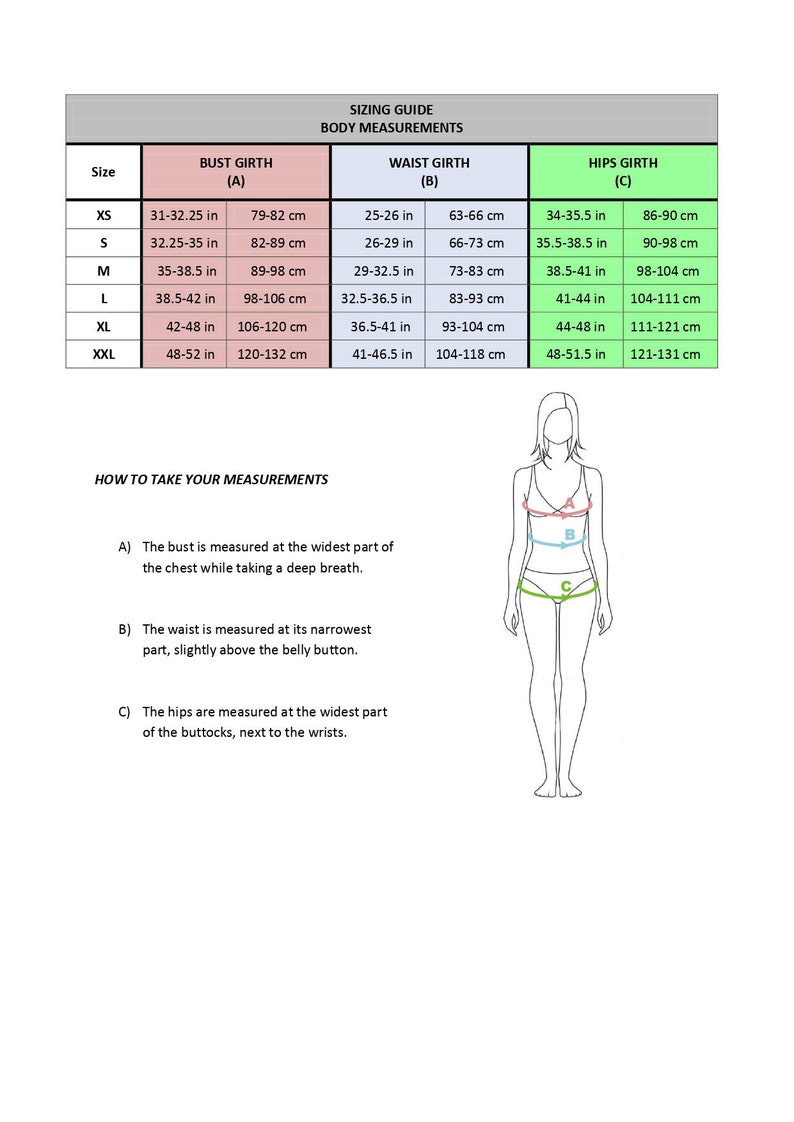 SIZING GUIDE
BODY MEASUREMENTS

| Size | BUST GIRTH (A) | | WAIST GIRTH (B) | | HIPS GIRTH (C) | |
|---|---|---|---|---|---|---|
| XS | 31-32.25 in | 79-82 cm | 25-26 in | 63-66 cm | 34-35.5 in | 86-90 cm |
| S | 32.25-35 in | 82-89 cm | 26-29 in | 66-73 cm | 35.5-38.5 in | 90-98 cm |
| M | 35-38.5 in | 89-98 cm | 29-32.5 in | 73-83 cm | 38.5-41 in | 98-104 cm |
| L | 38.5-42 in | 98-106 cm | 32.5-36.5 in | 83-93 cm | 41-44 in | 104-111 cm |
| XL | 42-48 in | 106-120 cm | 36.5-41 in | 93-104 cm | 44-48 in | 111-121 cm |
| XXL | 48-52 in | 120-132 cm | 41-46.5 in | 104-118 cm | 48-51.5 in | 121-131 cm |

HOW TO TAKE YOUR MEASUREMENTS

A) The bust is measured at the widest part of the chest while taking a deep breath.

B) The waist is measured at its narrowest part, slightly above the belly button.

C) The hips are measured at the widest part of the buttocks, next to the wrists.

A
B
C